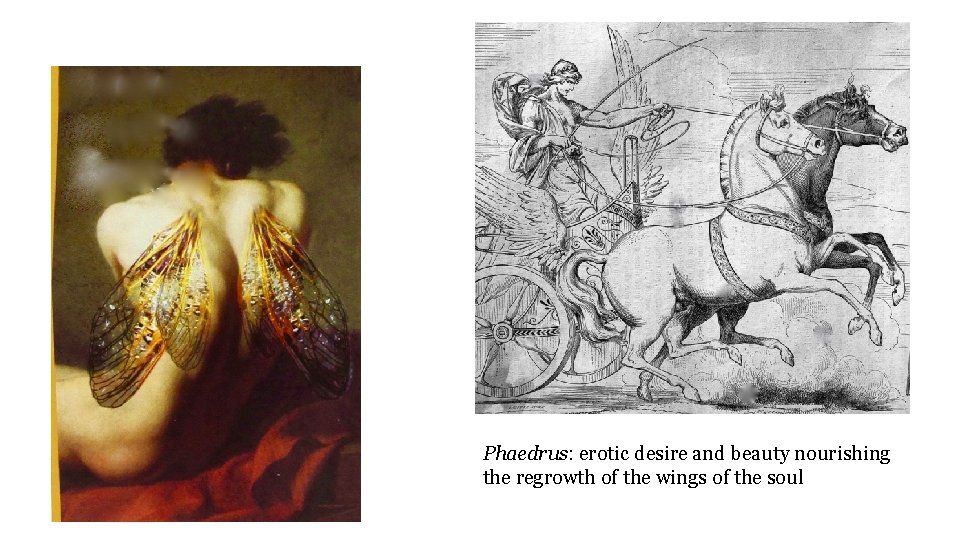 Phaedrus: erotic desire and beauty nourishing the regrowth of the wings of the soul